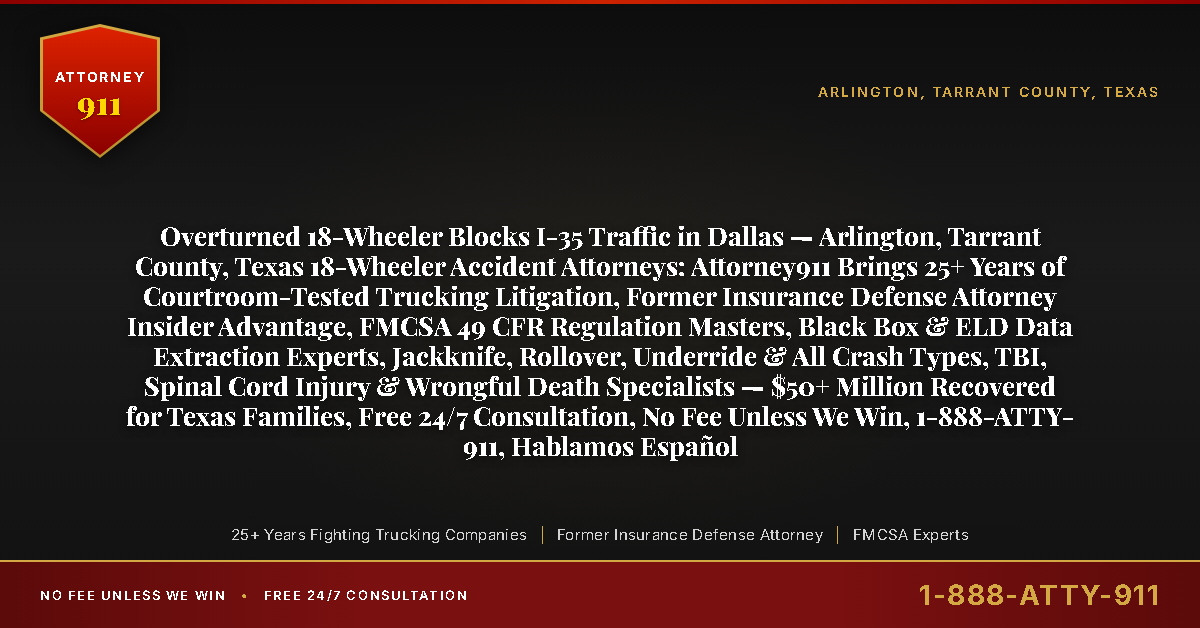 ATTORNEY
911

ARLINGTON, TARRANT COUNTY, TEXAS

Overturned 18-Wheeler Blocks I-35 Traffic in Dallas — Arlington, Tarrant County, Texas 18-Wheeler Accident Attorneys: Attorney911 Brings 25+ Years of Courtroom-Tested Trucking Litigation, Former Insurance Defense Attorney Insider Advantage, FMCSA 49 CFR Regulation Masters, Black Box & ELD Data Extraction Experts, Jackknife, Rollover, Underride & All Crash Types, TBI, Spinal Cord Injury & Wrongful Death Specialists — $50+ Million Recovered for Texas Families, Free 24/7 Consultation, No Fee Unless We Win, 1-888-ATTY-911, Hablamos Español

25+ Years Fighting Trucking Companies | Former Insurance Defense Attorney | FMCSA Experts

NO FEE UNLESS WE WIN • FREE 24/7 CONSULTATION

1-888-ATTY-911